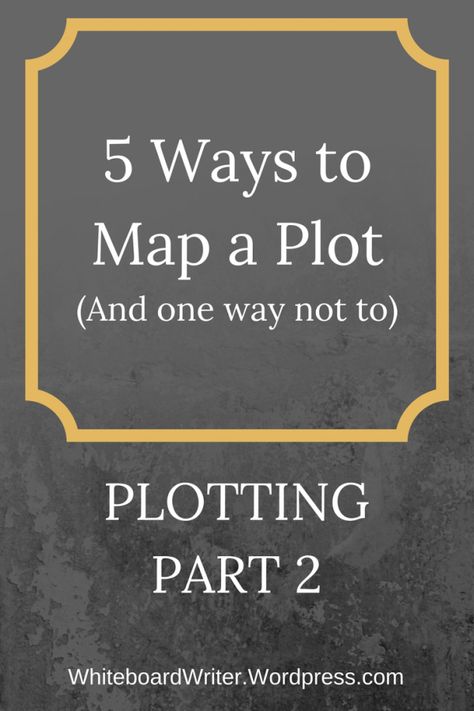 5 Ways to Map a Plot
(And one way not to)

PLOTTING
PART 2

WhiteboardWriter.Wordpress.com